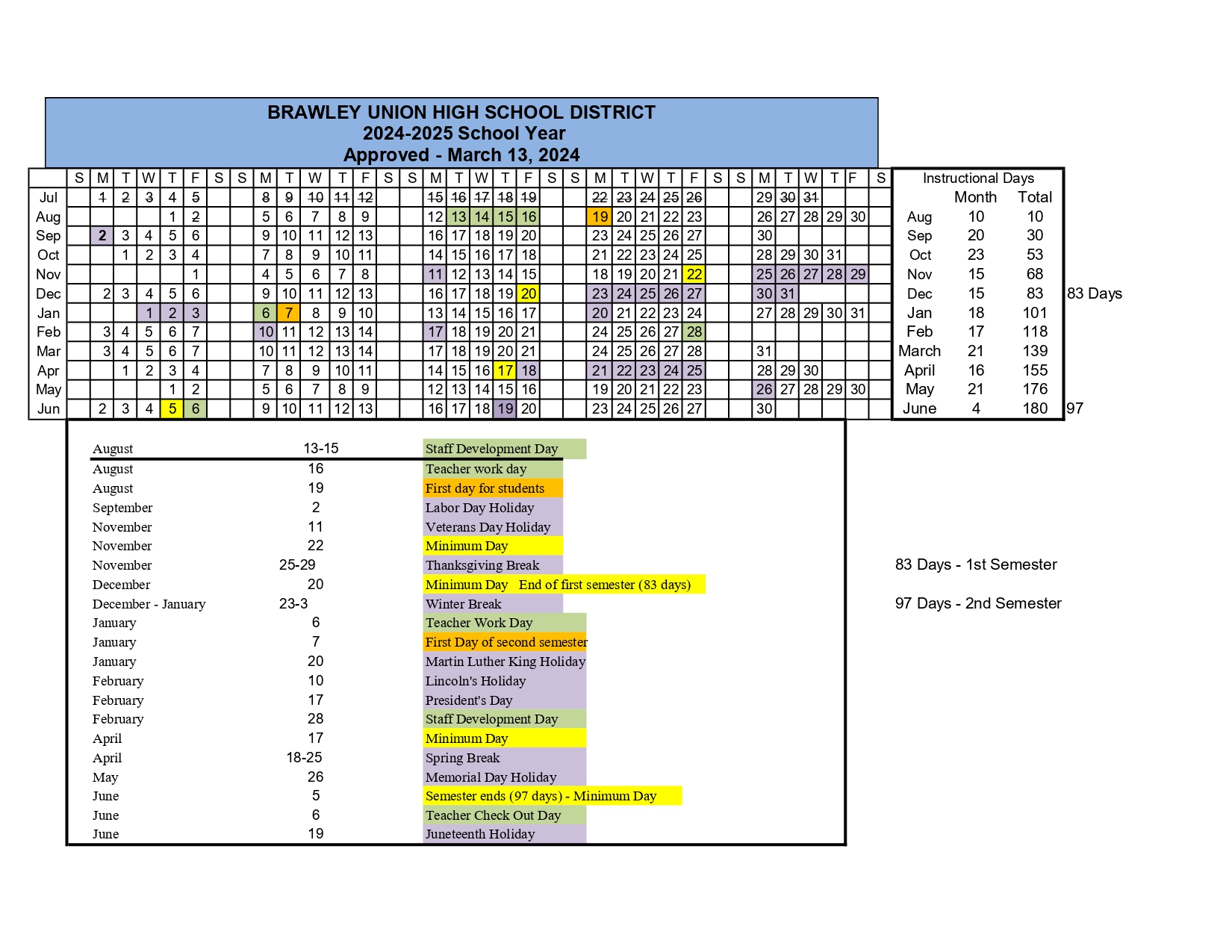 BRAWLEY UNION HIGH SCHOOL DISTRICT
2024-2025 School Year
Approved - March 13, 2024

| | S | M | T | W | T | F | S | S | M | T | W | T | F | S | S | M | T | W | T | F | S | S | M | T | W | T | F | S | S | M | T | W | T | F | S |
|---|---|---|---|---|---|---|---|---|---|---|---|---|---|---|---|---|---|---|---|---|---|---|---|---|---|---|---|---|---|---|---|---|---|---|---|
| Jul | | 1 | 2 | 3 | 4 | 5 | | | 8 | 9 | 10 | 11 | 12 | | | 15 | 16 | 17 | 18 | 19 | | | 22 | 23 | 24 | 25 | 26 | | | 29 | 30 | 31 | | | |
| Aug | | | | | 1 | 2 | | | 5 | 6 | 7 | 8 | 9 | | | 12 | 13 | 14 | 15 | 16 | | | 19 | 20 | 21 | 22 | 23 | | | 26 | 27 | 28 | 29 | 30 | |
| Sep | | 2 | 3 | 4 | 5 | 6 | | | 9 | 10 | 11 | 12 | 13 | | | 16 | 17 | 18 | 19 | 20 | | | 23 | 24 | 25 | 26 | 27 | | | 30 | | | | | |
| Oct | | | 1 | 2 | 3 | 4 | | | 7 | 8 | 9 | 10 | 11 | | | 14 | 15 | 16 | 17 | 18 | | | 21 | 22 | 23 | 24 | 25 | | | 28 | 29 | 30 | 31 | | |
| Nov | | | | | | 1 | | | 4 | 5 | 6 | 7 | 8 | | | 11 | 12 | 13 | 14 | 15 | | | 18 | 19 | 20 | 21 | 22 | | | 25 | 26 | 27 | 28 | 29 | |
| Dec | | 2 | 3 | 4 | 5 | 6 | | | 9 | 10 | 11 | 12 | 13 | | | 16 | 17 | 18 | 19 | 20 | | | 23 | 24 | 25 | 26 | 27 | | | 30 | 31 | | | | |
| Jan | | | | 1 | 2 | 3 | | | 6 | 7 | 8 | 9 | 10 | | | 13 | 14 | 15 | 16 | 17 | | | 20 | 21 | 22 | 23 | 24 | | | 27 | 28 | 29 | 30 | 31 | |
| Feb | | 3 | 4 | 5 | 6 | 7 | | | 10 | 11 | 12 | 13 | 14 | | | 17 | 18 | 19 | 20 | 21 | | | 24 | 25 | 26 | 27 | 28 | | | | | | | | |
| Mar | | 3 | 4 | 5 | 6 | 7 | | | 10 | 11 | 12 | 13 | 14 | | | 17 | 18 | 19 | 20 | 21 | | | 24 | 25 | 26 | 27 | 28 | | | 31 | | | | | |
| Apr | | | 1 | 2 | 3 | 4 | | | 7 | 8 | 9 | 10 | 11 | | | 14 | 15 | 16 | 17 | 18 | | | 21 | 22 | 23 | 24 | 25 | | | 28 | 29 | 30 | | | |
| May | | | | | 1 | 2 | | | 5 | 6 | 7 | 8 | 9 | | | 12 | 13 | 14 | 15 | 16 | | | 19 | 20 | 21 | 22 | 23 | | | 26 | 27 | 28 | 29 | 30 | |
| Jun | | 2 | 3 | 4 | 5 | 6 | | | 9 | 10 | 11 | 12 | 13 | | | 16 | 17 | 18 | 19 | 20 | | | 23 | 24 | 25 | 26 | 27 | | | 30 | | | | | |

Instructional Days

| | Month | Total | |
|---|---|---|---|
| Aug | 10 | 10 | |
| Sep | 20 | 30 | |
| Oct | 23 | 53 | |
| Nov | 15 | 68 | |
| Dec | 15 | 83 | 83 Days |
| Jan | 18 | 101 | |
| Feb | 17 | 118 | |
| March | 21 | 139 | |
| April | 16 | 155 | |
| May | 21 | 176 | |
| June | 4 | 180 | 97 |

| | | |
|---|---|---|
| August | 13-15 | Staff Development Day |
| August | 16 | Teacher work day |
| August | 19 | First day for students |
| September | 2 | Labor Day Holiday |
| November | 11 | Veterans Day Holiday |
| November | 22 | Minimum Day |
| November | 25-29 | Thanksgiving Break |
| December | 20 | Minimum Day End of first semester (83 days) |
| December - January | 23-3 | Winter Break |
| January | 6 | Teacher Work Day |
| January | 7 | First Day of second semester |
| January | 20 | Martin Luther King Holiday |
| February | 10 | Lincoln's Holiday |
| February | 17 | President's Day |
| February | 28 | Staff Development Day |
| April | 17 | Minimum Day |
| April | 18-25 | Spring Break |
| May | 26 | Memorial Day Holiday |
| June | 5 | Semester ends (97 days) - Minimum Day |
| June | 6 | Teacher Check Out Day |
| June | 19 | Juneteenth Holiday |

83 Days - 1st Semester

97 Days - 2nd Semester